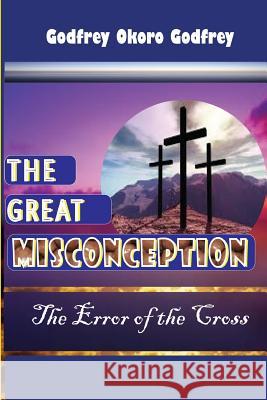 Godfrey Okoro Godfrey

THE GREAT MISCONCEPTION

The Error of the Cross

Kraina Książek